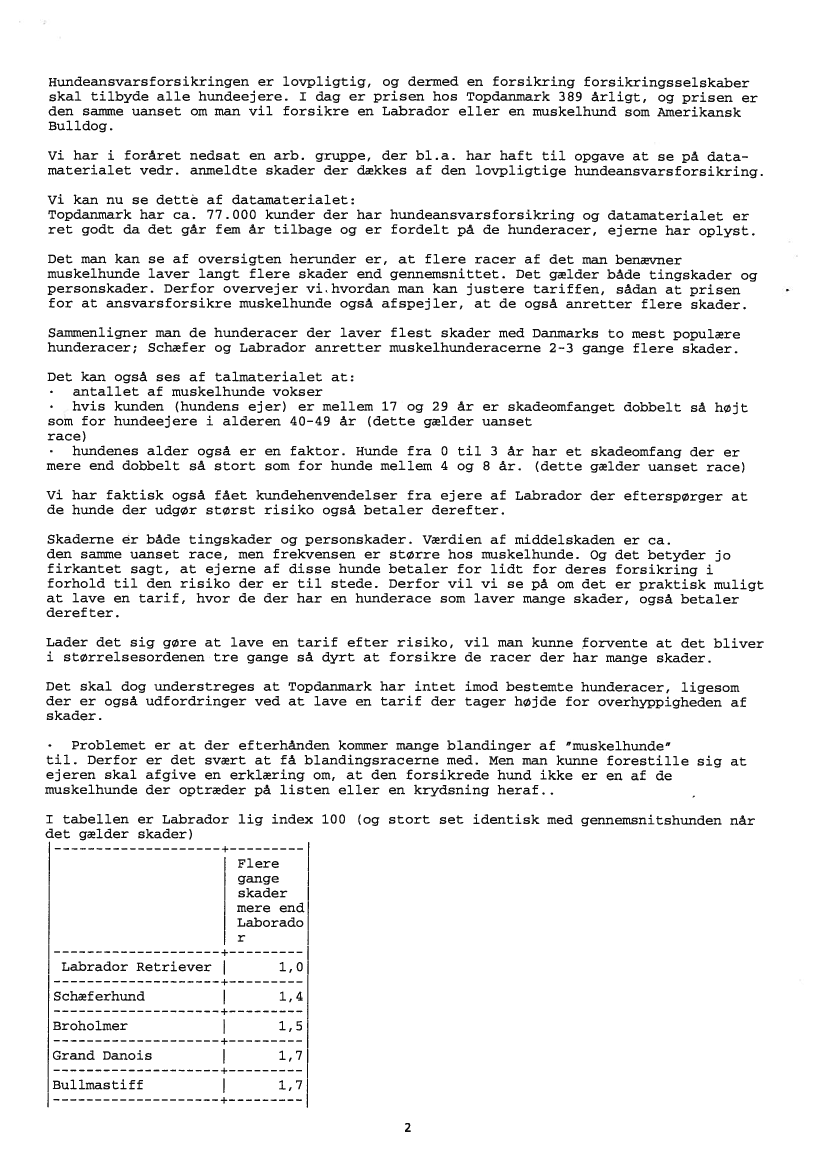 Hundeansvarsforsikringen er lovpligtig, og dermed en forsikring forsikringsselskaber skal tilbyde alle hundeejere. I dag er prisen hos Topdanmark 389 årligt, og prisen er den samme uanset om man vil forsikre en Labrador eller en muskelhund som Amerikansk Bulldog.

Vi har i foråret nedsat en arb. gruppe, der bl.a. har haft til opgave at se på datamaterialet vedr. anmeldte skader der dækkes af den lovpligtige hundeansvarsforsikring.

Vi kan nu se dette af datamaterialet:
Topdanmark har ca. 77.000 kunder der har hundeansvarsforsikring og datamaterialet er ret godt da det går fem år tilbage og er fordelt på de hunderacer, ejerne har oplyst.

Det man kan se af oversigten herunder er, at flere racer af det man benævner muskelhunde laver langt flere skader end gennemsnittet. Det gælder både tingskader og personskader. Derfor overvejer vi hvordan man kan justere tariffen, sådan at prisen for at ansvarsforsikre muskelhunde også afspejler, at de også anretter flere skader.

Sammenligner man de hunderacer der laver flest skader med Danmarks to mest populære hunderacer; Schæfer og Labrador anretter muskelhunderacerne 2-3 gange flere skader.

Det kan også ses af talmaterialet at:
· antallet af muskelhunde vokser
· hvis kunden (hundens ejer) er mellem 17 og 29 år er skadeomfanget dobbelt så højt som for hundeejere i alderen 40-49 år (dette gælder uanset race)
· hundenes alder også er en faktor. Hunde fra 0 til 3 år har et skadeomfang der er mere end dobbelt så stort som for hunde mellem 4 og 8 år. (dette gælder uanset race)

Vi har faktisk også fået kundehenvendelser fra ejere af Labrador der efterspørger at de hunde der udgør størst risiko også betaler derefter.

Skaderne er både tingskader og personskader. Værdien af middelskaden er ca. den samme uanset race, men frekvensen er større hos muskelhunde. Og det betyder jo firkantet sagt, at ejerne af disse hunde betaler for lidt for deres forsikring i forhold til den risiko der er til stede. Derfor vil vi se på om det er praktisk muligt at lave en tarif, hvor de der har en hunderace som laver mange skader, også betaler derefter.

Lader det sig gøre at lave en tarif efter risiko, vil man kunne forvente at det bliver i størrelsesordenen tre gange så dyrt at forsikre de racer der har mange skader.

Det skal dog understreges at Topdanmark har intet imod bestemte hunderacer, ligesom der er også udfordringer ved at lave en tarif der tager højde for overhyppigheden af skader.

· Problemet er at der efterhånden kommer mange blandinger af "muskelhunde" til. Derfor er det svært at få blandingsracerne med. Men man kunne forestille sig at ejeren skal afgive en erklæring om, at den forsikrede hund ikke er en af de muskelhunde der optræder på listen eller en krydsning heraf..

I tabellen er Labrador lig index 100 (og stort set identisk med gennemsnitshunden når det gælder skader)

| | Flere gange skader mere end Laborador |
|---|---|
| Labrador Retriever | 1,0 |
| Schæferhund | 1,4 |
| Broholmer | 1,5 |
| Grand Danois | 1,7 |
| Bullmastiff | 1,7 |

2